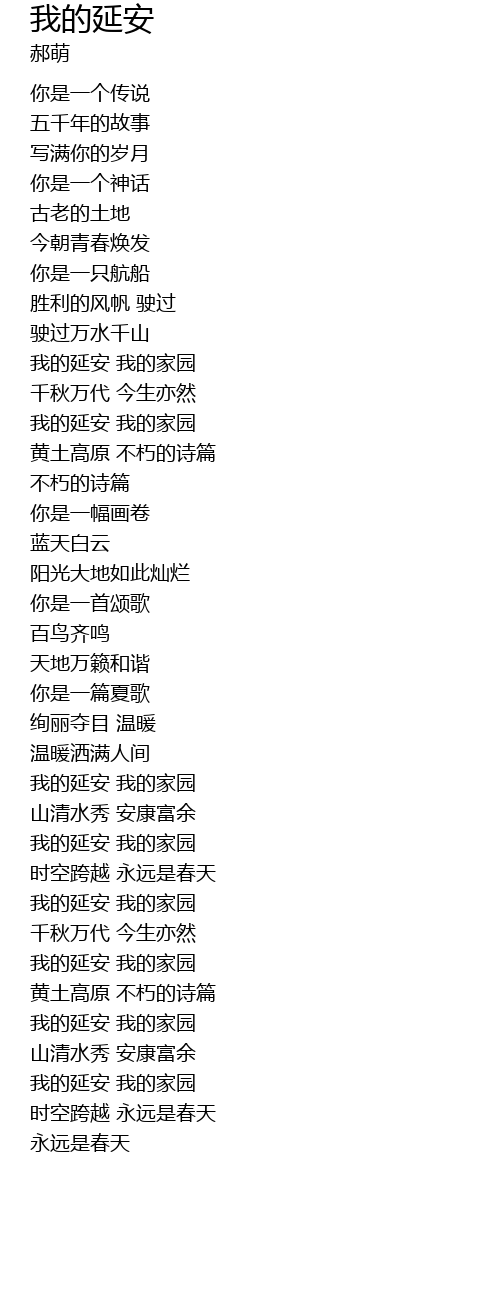 我的延安
郝萌

你是一个传说
五千年的故事
写满你的岁月
你是一个神话
古老的土地
今朝青春焕发
你是一只航船
胜利的风帆 驶过
驶过万水千山
我的延安 我的家园
千秋万代 今生亦然
我的延安 我的家园
黄土高原 不朽的诗篇
不朽的诗篇
你是一幅画卷
蓝天白云
阳光大地如此灿烂
你是一首颂歌
百鸟齐鸣
天地万籁和谐
你是一篇夏歌
绚丽夺目 温暖
温暖洒满人间
我的延安 我的家园
山清水秀 安康富余
我的延安 我的家园
时空跨越 永远是春天
我的延安 我的家园
千秋万代 今生亦然
我的延安 我的家园
黄土高原 不朽的诗篇
我的延安 我的家园
山清水秀 安康富余
我的延安 我的家园
时空跨越 永远是春天
永远是春天